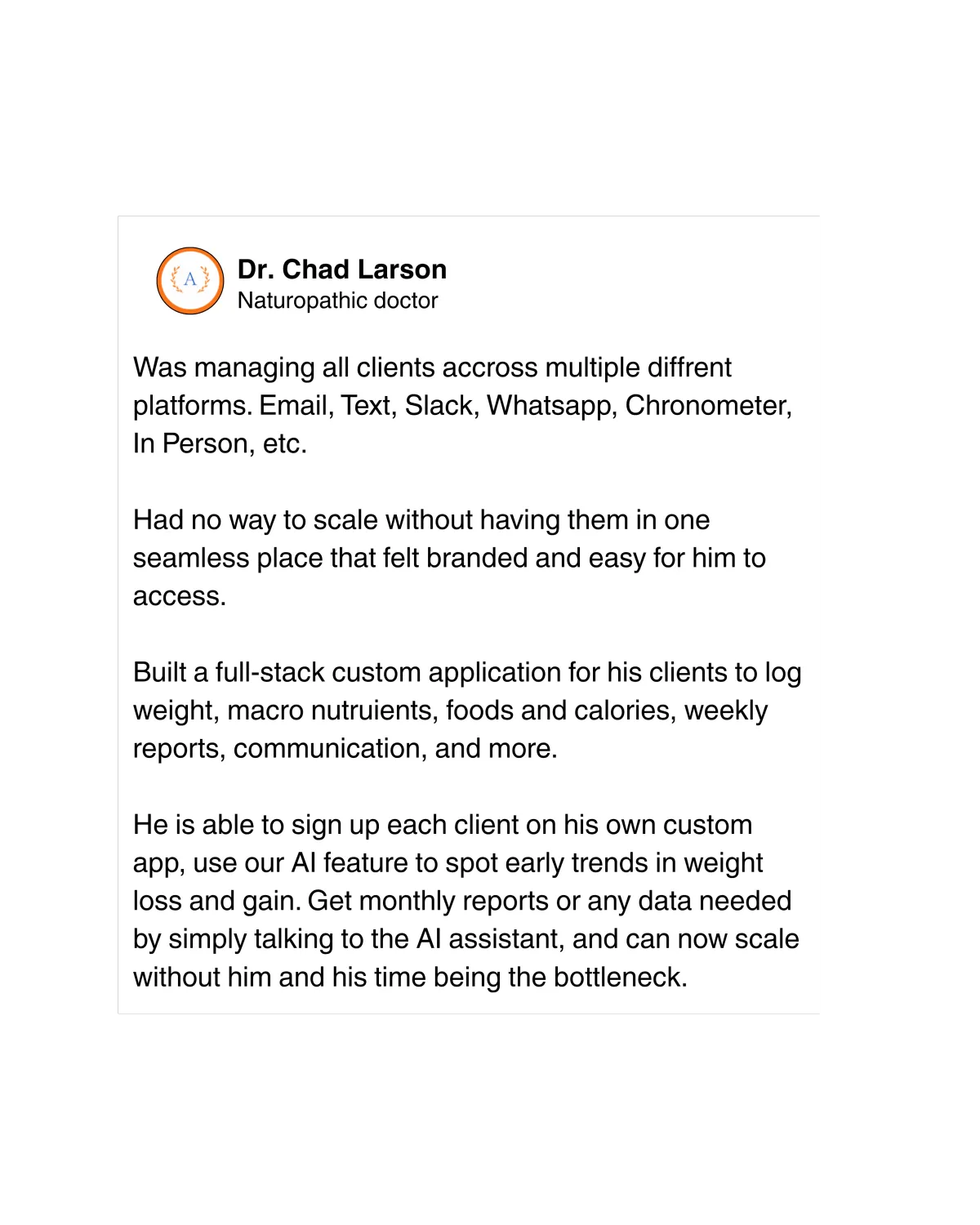 A

Dr. Chad Larson
Naturopathic doctor

Was managing all clients accross multiple diffrent platforms. Email, Text, Slack, Whatsapp, Chronometer, In Person, etc.

Had no way to scale without having them in one seamless place that felt branded and easy for him to access.

Built a full-stack custom application for his clients to log weight, macro nutruients, foods and calories, weekly reports, communication, and more.

He is able to sign up each client on his own custom app, use our AI feature to spot early trends in weight loss and gain. Get monthly reports or any data needed by simply talking to the AI assistant, and can now scale without him and his time being the bottleneck.